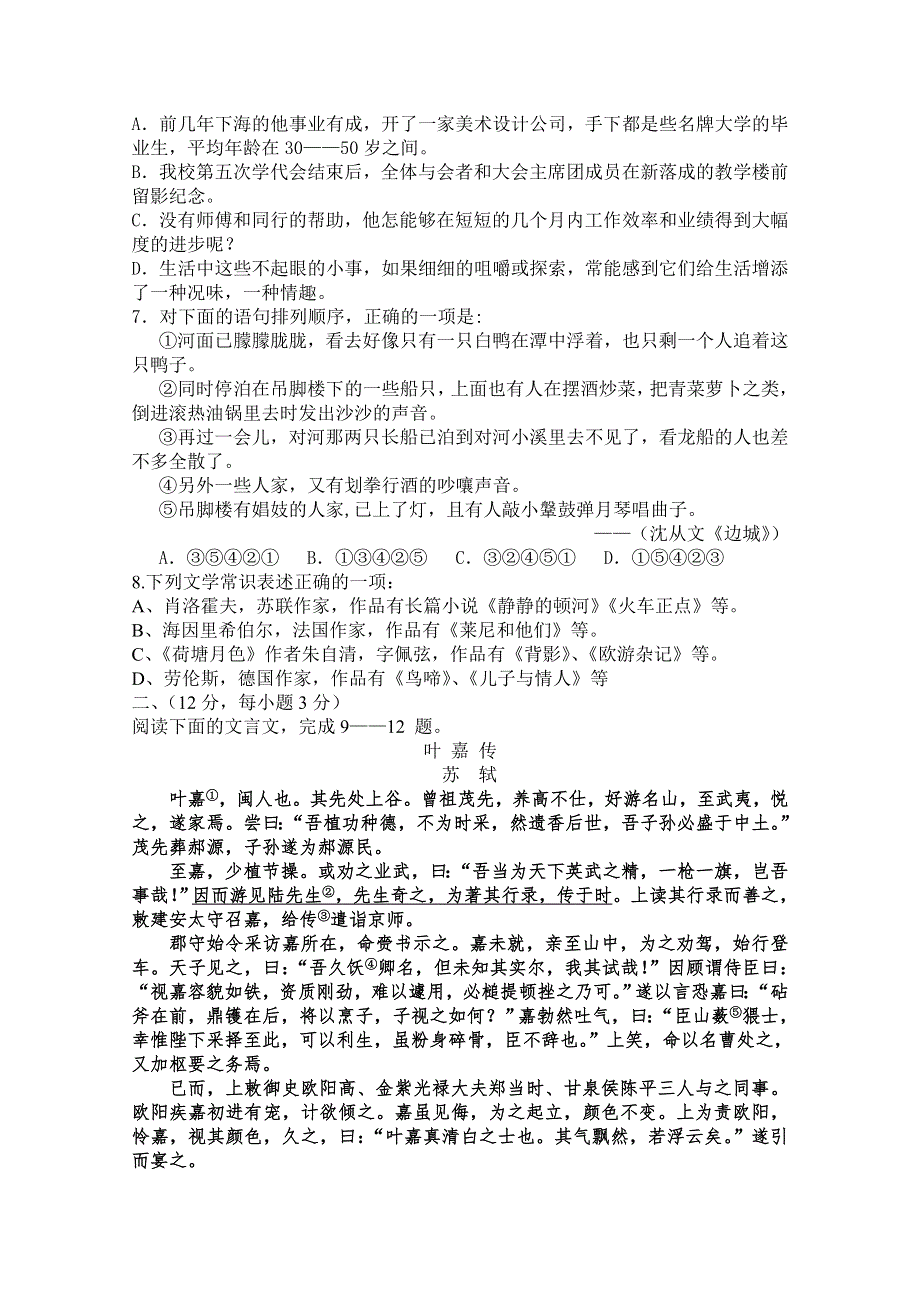 A．前几年下海的他事业有成，开了一家美术设计公司，手下都是些名牌大学的毕业生，平均年龄在 30——50 岁之间。
B．我校第五次学代会结束后，全体与会者和大会主席团成员在新落成的教学楼前留影纪念。
C．没有师傅和同行的帮助，他怎能够在短短的几个月内工作效率和业绩得到大幅度的进步呢？
D．生活中这些不起眼的小事，如果细细的咀嚼或探索，常能感到它们给生活增添了一种况味，一种情趣。
7．对下面的语句排列顺序，正确的一项是:
①河面已朦朦胧胧，看去好像只有一只白鸭在潭中浮着，也只剩一个人追着这只鸭子。
②同时停泊在吊脚楼下的一些船只，上面也有人在摆酒炒菜，把青菜萝卜之类，倒进滚热油锅里去时发出沙沙的声音。
③再过一会儿，对河那两只长船已泊到对河小溪里去不见了，看龙船的人也差不多全散了。
④另外一些人家，又有划拳行酒的吵嚷声音。
⑤吊脚楼有娼妓的人家,已上了灯，且有人敲小鼙鼓弹月琴唱曲子。
——（沈从文《边城》）
A．③⑤④②①　B．①③④②⑤　C．③②④⑤①　D．①⑤④②③
8.下列文学常识表述正确的一项：
A、肖洛霍夫，苏联作家，作品有长篇小说《静静的顿河》《火车正点》等。
B、海因里希伯尔，法国作家，作品有《莱尼和他们》等。
C、《荷塘月色》作者朱自清，字佩弦，作品有《背影》、《欧游杂记》等。
D、劳伦斯，德国作家，作品有《鸟啼》、《儿子与情人》等
二、(12 分，每小题 3 分)
阅读下面的文言文，完成 9——12 题。
叶 嘉 传
苏 轼
叶嘉①，闽人也。其先处上谷。曾祖茂先，养高不仕，好游名山，至武夷，悦之，遂家焉。尝曰:“吾植功种德，不为时采，然遗香后世，吾子孙必盛于中土。”茂先葬郝源，子孙遂为郝源民。
至嘉，少植节操。或劝之业武，曰:“吾当为天下英武之精，一枪一旗，岂吾事哉!”因而游见陆先生②，先生奇之，为著其行录，传于时。上读其行录而善之，敕建安太守召嘉，给传③遣诣京师。
郡守始令采访嘉所在，命赍书示之。嘉未就，亲至山中，为之劝驾，始行登车。天子见之，曰:“吾久饫④卿名，但未知其实尔，我其试哉!”因顾谓侍臣曰:“视嘉容貌如铁，资质刚劲，难以遽用，必槌提顿挫之乃可。”遂以言恐嘉曰:“砧斧在前，鼎镬在后，将以烹子，子视之如何?”嘉勃然吐气，曰:“臣山薮⑤猥士，幸惟陛下采择至此，可以利生，虽粉身碎骨，臣不辞也。”上笑，命以名曹处之，又加枢要之务焉。
已而，上敕御史欧阳高、金紫光禄大夫郑当时、甘泉侯陈平三人与之同事。欧阳疾嘉初进有宠，计欲倾之。嘉虽见侮，为之起立，颜色不变。上为责欧阳，怜嘉，视其颜色，久之，曰:“叶嘉真清白之士也。其气飘然，若浮云矣。”遂引而宴之。